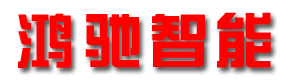 鸿驰智能